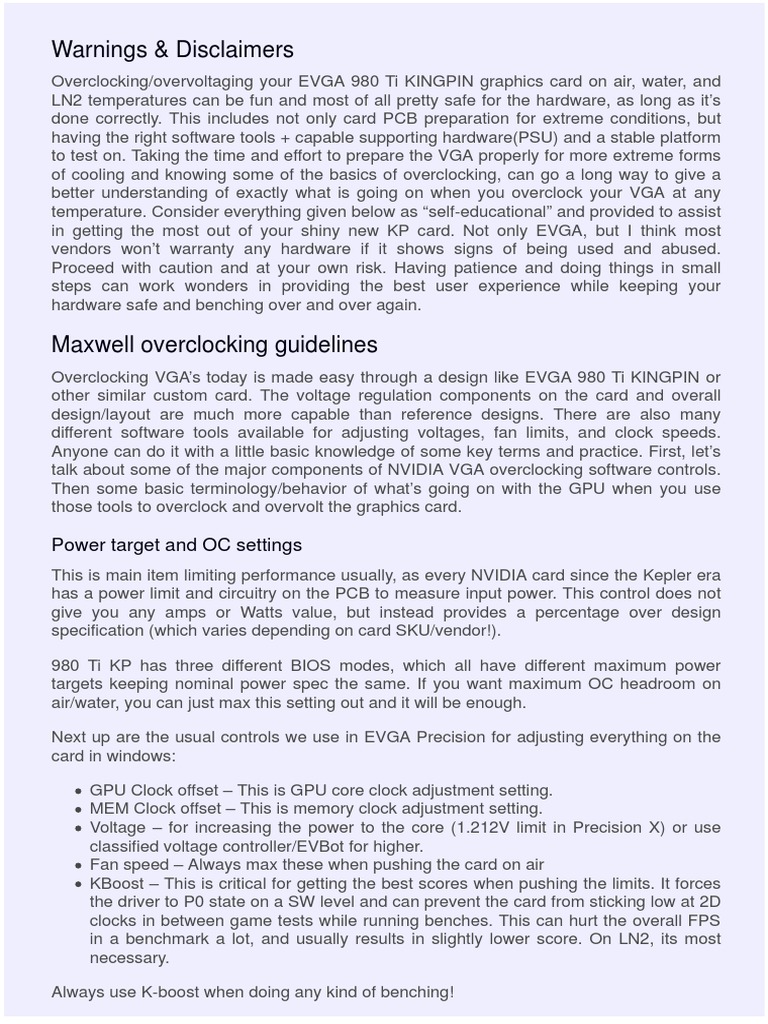 Warnings & Disclaimers

Overclocking/overvoltaging your EVGA 980 Ti KINGPIN graphics card on air, water, and LN2 temperatures can be fun and most of all pretty safe for the hardware, as long as it's done correctly. This includes not only card PCB preparation for extreme conditions, but having the right software tools + capable supporting hardware(PSU) and a stable platform to test on. Taking the time and effort to prepare the VGA properly for more extreme forms of cooling and knowing some of the basics of overclocking, can go a long way to give a better understanding of exactly what is going on when you overclock your VGA at any temperature. Consider everything given below as "self-educational" and provided to assist in getting the most out of your shiny new KP card. Not only EVGA, but I think most vendors won't warranty any hardware if it shows signs of being used and abused. Proceed with caution and at your own risk. Having patience and doing things in small steps can work wonders in providing the best user experience while keeping your hardware safe and benching over and over again.

Maxwell overclocking guidelines

Overclocking VGA's today is made easy through a design like EVGA 980 Ti KINGPIN or other similar custom card. The voltage regulation components on the card and overall design/layout are much more capable than reference designs. There are also many different software tools available for adjusting voltages, fan limits, and clock speeds. Anyone can do it with a little basic knowledge of some key terms and practice. First, let's talk about some of the major components of NVIDIA VGA overclocking software controls. Then some basic terminology/behavior of what's going on with the GPU when you use those tools to overclock and overvolt the graphics card.

Power target and OC settings

This is main item limiting performance usually, as every NVIDIA card since the Kepler era has a power limit and circuitry on the PCB to measure input power. This control does not give you any amps or Watts value, but instead provides a percentage over design specification (which varies depending on card SKU/vendor!).

980 Ti KP has three different BIOS modes, which all have different maximum power targets keeping nominal power spec the same. If you want maximum OC headroom on air/water, you can just max this setting out and it will be enough.

Next up are the usual controls we use in EVGA Precision for adjusting everything on the card in windows:

• GPU Clock offset – This is GPU core clock adjustment setting.
• MEM Clock offset – This is memory clock adjustment setting.
• Voltage – for increasing the power to the core (1.212V limit in Precision X) or use classified voltage controller/EVBot for higher.
• Fan speed – Always max these when pushing the card on air
• KBoost – This is critical for getting the best scores when pushing the limits. It forces the driver to P0 state on a SW level and can prevent the card from sticking low at 2D clocks in between game tests while running benches. This can hurt the overall FPS in a benchmark a lot, and usually results in slightly lower score. On LN2, its most necessary.

Always use K-boost when doing any kind of benching!